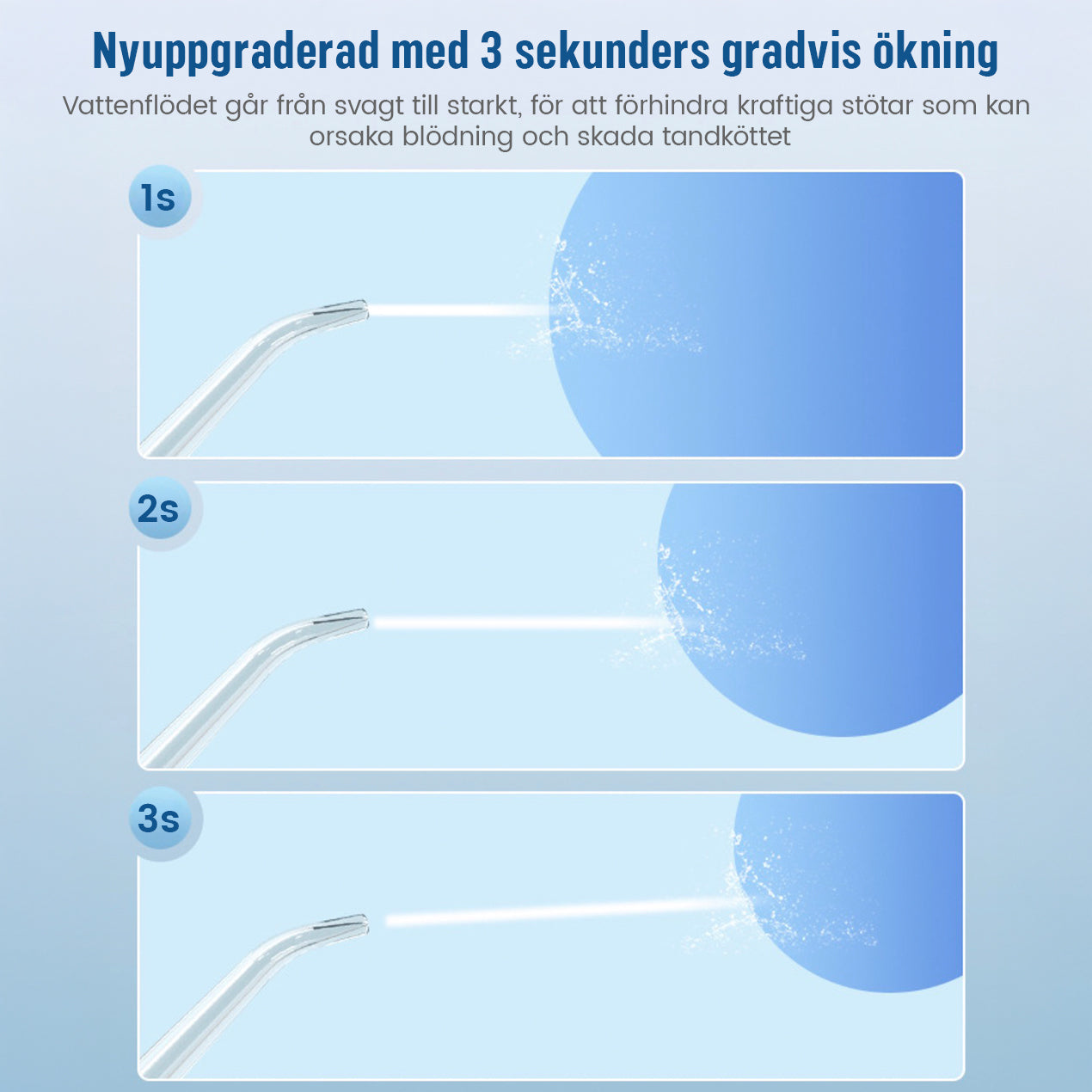 Nyuppgraderad med 3 sekunders gradvis ökning

Vattenflödet går från svagt till starkt, för att förhindra kraftiga stötar som kan orsaka blödning och skada tandköttet

1s

2s

3s